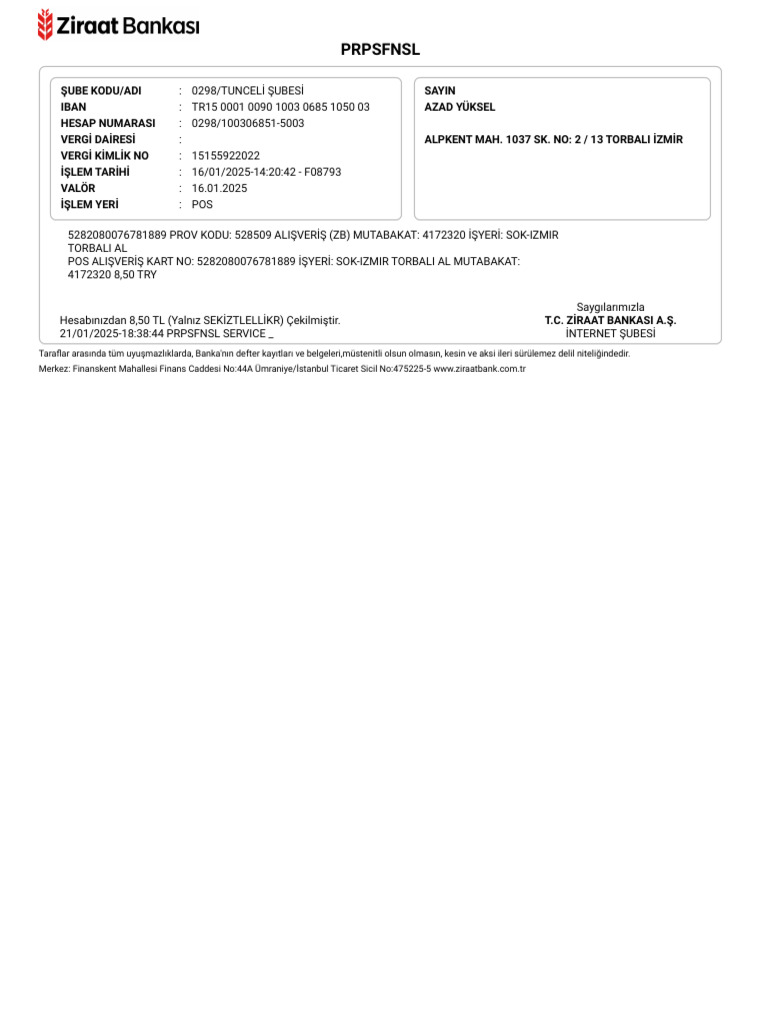 Ziraat Bankası

PRPSFNSL

ŞUBE KODU/ADI : 0298/TUNCELİ ŞUBESİ
IBAN : TR15 0001 0090 1003 0685 1050 03
HESAP NUMARASI : 0298/100306851-5003
VERGİ DAİRESİ :
VERGİ KİMLİK NO : 15155922022
İŞLEM TARİHİ : 16/01/2025-14:20:42 - F08793
VALÖR : 16.01.2025
İŞLEM YERİ : POS

SAYIN
AZAD YÜKSEL

ALPKENT MAH. 1037 SK. NO: 2 / 13 TORBALI İZMİR

5282080076781889 PROV KODU: 528509 ALIŞVERİŞ (ZB) MUTABAKAT: 4172320 İŞYERİ: SOK-IZMIR TORBALI AL
POS ALIŞVERİŞ KART NO: 5282080076781889 İŞYERİ: SOK-IZMIR TORBALI AL MUTABAKAT: 4172320 8,50 TRY

Hesabınızdan 8,50 TL (Yalnız SEKİZTLELLİKR) Çekilmiştir.
21/01/2025-18:38:44 PRPSFNSL SERVICE _

Saygılarımızla
T.C. ZİRAAT BANKASI A.Ş.
İNTERNET ŞUBESİ

Taraflar arasında tüm uyuşmazlıklarda, Banka'nın defter kayıtları ve belgeleri,müstenitli olsun olmasın, kesin ve aksi ileri sürülemez delil niteliğindedir.
Merkez: Finanskent Mahallesi Finans Caddesi No:44A Ümraniye/İstanbul Ticaret Sicil No:475225-5 www.ziraatbank.com.tr